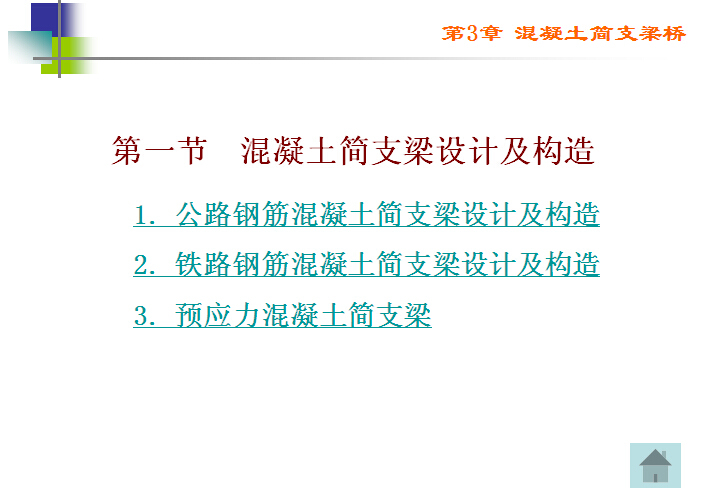 第3章 混凝土简支梁桥

第一节 混凝土简支梁设计及构造

1.公路钢筋混凝土简支梁设计及构造

2.铁路钢筋混凝土简支梁设计及构造

3.预应力混凝土简支梁